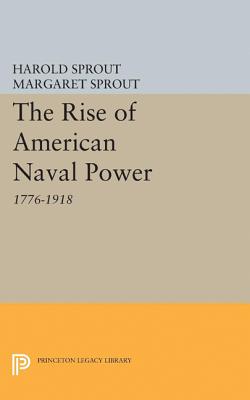 HAROLD SPROUT
MARGARET SPROUT

The Rise of American Naval Power

1776-1918

PRINCETON LEGACY LIBRARY